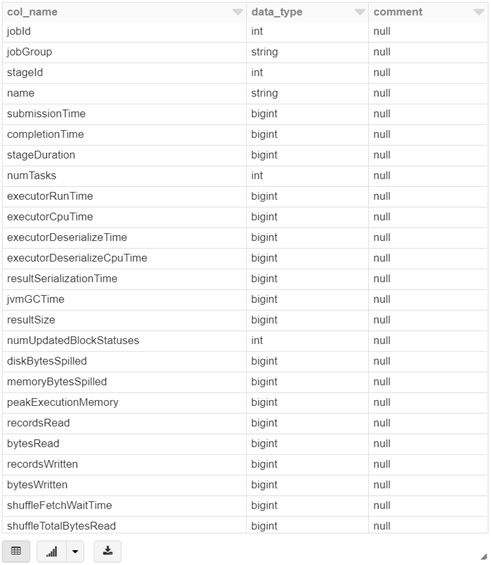 | col_name | data_type | comment |
|---|---|---|
| jobId | int | null |
| jobGroup | string | null |
| stageId | int | null |
| name | string | null |
| submissionTime | bigint | null |
| completionTime | bigint | null |
| stageDuration | bigint | null |
| numTasks | int | null |
| executorRunTime | bigint | null |
| executorCpuTime | bigint | null |
| executorDeserializeTime | bigint | null |
| executorDeserializeCpuTime | bigint | null |
| resultSerializationTime | bigint | null |
| jvmGCTime | bigint | null |
| resultSize | bigint | null |
| numUpdatedBlockStatuses | int | null |
| diskBytesSpilled | bigint | null |
| memoryBytesSpilled | bigint | null |
| peakExecutionMemory | bigint | null |
| recordsRead | bigint | null |
| bytesRead | bigint | null |
| recordsWritten | bigint | null |
| bytesWritten | bigint | null |
| shuffleFetchWaitTime | bigint | null |
| shuffleTotalBytesRead | bigint | null |